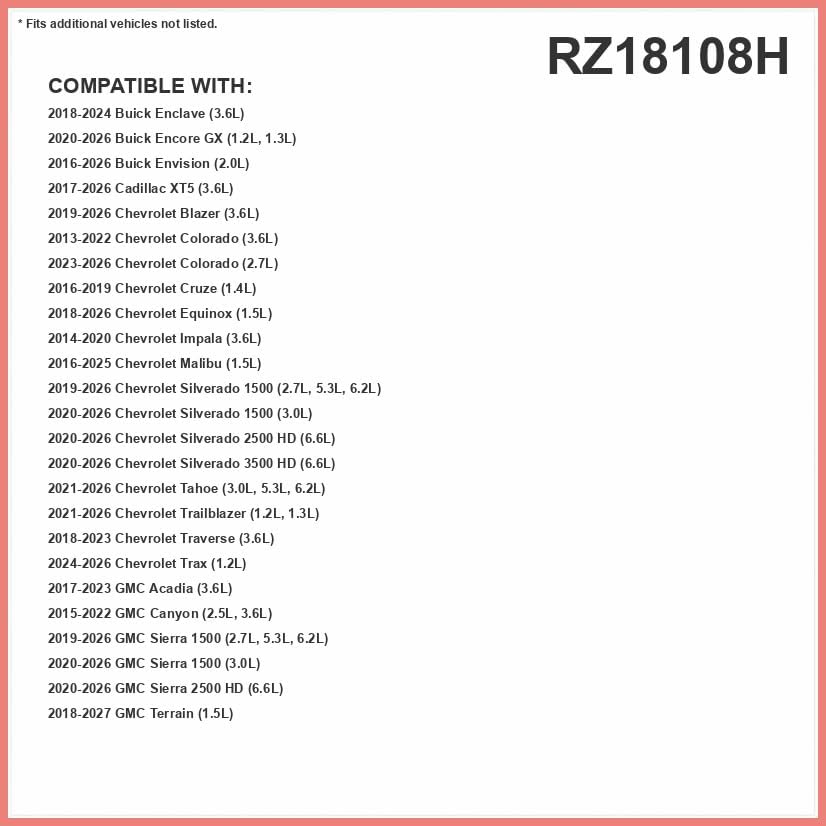 * Fits additional vehicles not listed.

RZ18108H

COMPATIBLE WITH:

2018-2024 Buick Enclave (3.6L)
2020-2026 Buick Encore GX (1.2L, 1.3L)
2016-2026 Buick Envision (2.0L)
2017-2026 Cadillac XT5 (3.6L)
2019-2026 Chevrolet Blazer (3.6L)
2013-2022 Chevrolet Colorado (3.6L)
2023-2026 Chevrolet Colorado (2.7L)
2016-2019 Chevrolet Cruze (1.4L)
2018-2026 Chevrolet Equinox (1.5L)
2014-2020 Chevrolet Impala (3.6L)
2016-2025 Chevrolet Malibu (1.5L)
2019-2026 Chevrolet Silverado 1500 (2.7L, 5.3L, 6.2L)
2020-2026 Chevrolet Silverado 1500 (3.0L)
2020-2026 Chevrolet Silverado 2500 HD (6.6L)
2020-2026 Chevrolet Silverado 3500 HD (6.6L)
2021-2026 Chevrolet Tahoe (3.0L, 5.3L, 6.2L)
2021-2026 Chevrolet Trailblazer (1.2L, 1.3L)
2018-2023 Chevrolet Traverse (3.6L)
2024-2026 Chevrolet Trax (1.2L)
2017-2023 GMC Acadia (3.6L)
2015-2022 GMC Canyon (2.5L, 3.6L)
2019-2026 GMC Sierra 1500 (2.7L, 5.3L, 6.2L)
2020-2026 GMC Sierra 1500 (3.0L)
2020-2026 GMC Sierra 2500 HD (6.6L)
2018-2027 GMC Terrain (1.5L)